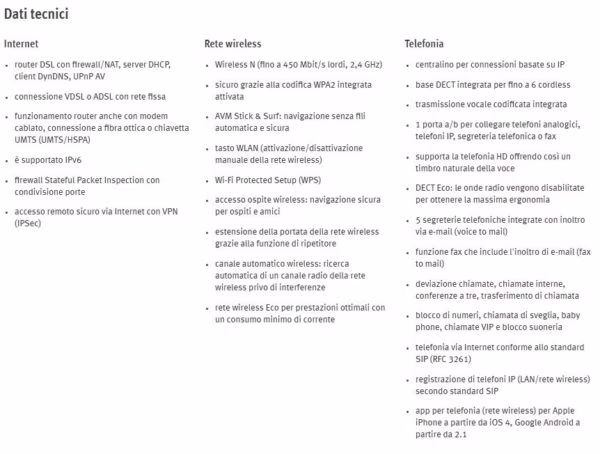 Dati tecnici

Internet

• router DSL con firewall/NAT, server DHCP, client DynDNS, UPnP AV

• connessione VDSL o ADSL con rete fissa

• funzionamento router anche con modem cablato, connessione a fibra ottica o chiavetta UMTS (UMTS/HSPA)

• è supportato IPv6

• firewall Stateful Packet Inspection con condivisione porte

• accesso remoto sicuro via Internet con VPN (IPSec)

Rete wireless

• Wireless N (fino a 450 Mbit/s lordi, 2,4 GHz)

• sicuro grazie alla codifica WPA2 integrata attivata

• AVM Stick & Surf: navigazione senza fili automatica e sicura

• tasto WLAN (attivazione/disattivazione manuale della rete wireless)

• Wi-Fi Protected Setup (WPS)

• accesso ospite wireless: navigazione sicura per ospiti e amici

• estensione della portata della rete wireless grazie alla funzione di ripetitore

• canale automatico wireless: ricerca automatica di un canale radio della rete wireless privo di interferenze

• rete wireless Eco per prestazioni ottimali con un consumo minimo di corrente

Telefonia

• centralino per connessioni basate su IP

• base DECT integrata per fino a 6 cordless

• trasmissione vocale codificata integrata

• 1 porta a/b per collegare telefoni analogici, telefoni IP, segreteria telefonica o fax

• supporta la telefonia HD offrendo così un timbro naturale della voce

• DECT Eco: le onde radio vengono disabilitate per ottenere la massima ergonomia

• 5 segreterie telefoniche integrate con inoltro via e-mail (voice to mail)

• funzione fax che include l'inoltro di e-mail (fax to mail)

• deviazione chiamate, chiamate interne, conferenze a tre, trasferimento di chiamata

• blocco di numeri, chiamata di sveglia, baby phone, chiamate VIP e blocco suoneria

• telefonia via Internet conforme allo standard SIP (RFC 3261)

• registrazione di telefoni IP (LAN/rete wireless) secondo standard SIP

• app per telefonia (rete wireless) per Apple iPhone a partire da iOS 4, Google Android a partire da 2.1